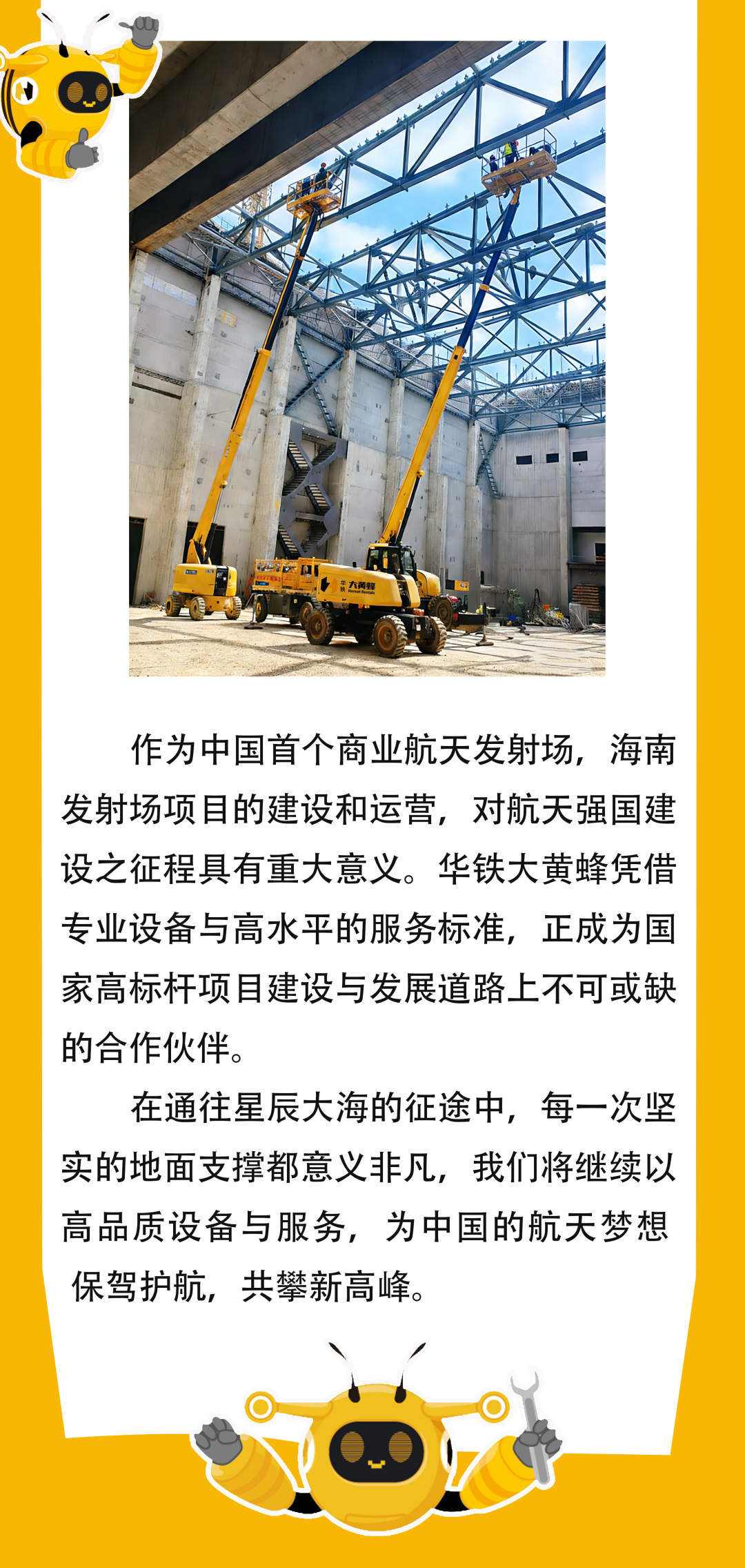 作为中国首个商业航天发射场，海南发射场项目的建设和运营，对航天强国建设之征程具有重大意义。华铁大黄蜂凭借专业设备与高水平的服务标准，正成为国家高标杆项目建设与发展道路上不可或缺的合作伙伴。

在通往星辰大海的征途中，每一次坚实的地面支撑都意义非凡，我们将继续以高品质设备与服务，为中国的航天梦想保驾护航，共攀新高峰。